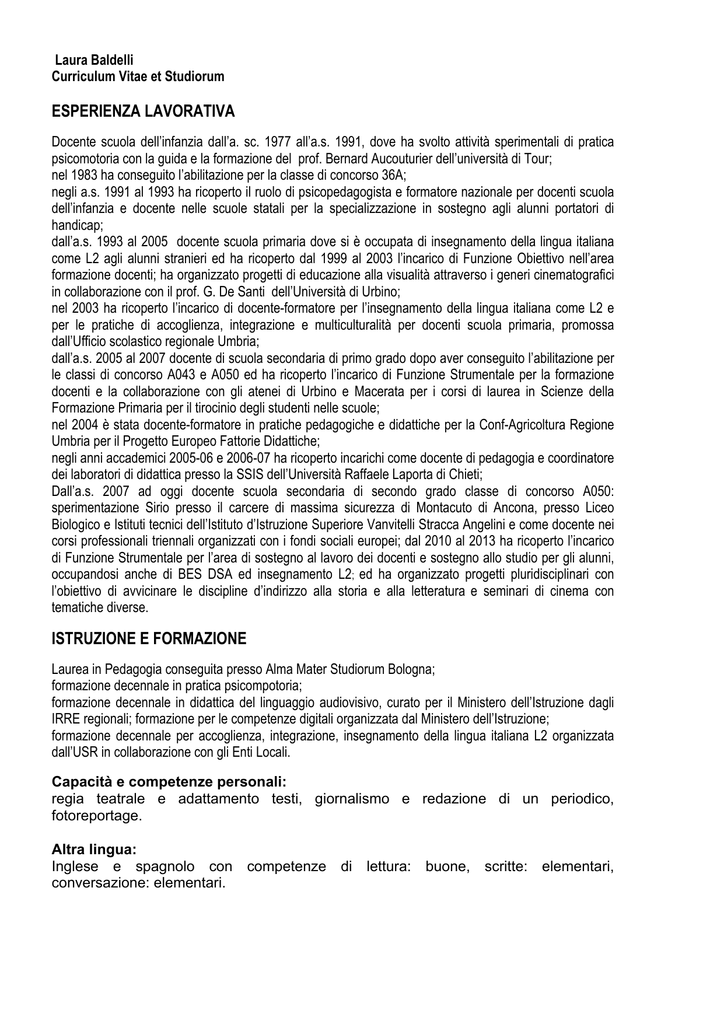 Laura Baldelli
Curriculum Vitae et Studiorum

ESPERIENZA LAVORATIVA

Docente scuola dell'infanzia dall'a. sc. 1977 all'a.s. 1991, dove ha svolto attività sperimentali di pratica psicomotoria con la guida e la formazione del prof. Bernard Aucouturier dell'università di Tour;
nel 1983 ha conseguito l'abilitazione per la classe di concorso 36A;
negli a.s. 1991 al 1993 ha ricoperto il ruolo di psicopedagogista e formatore nazionale per docenti scuola dell'infanzia e docente nelle scuole statali per la specializzazione in sostegno agli alunni portatori di handicap;
dall'a.s. 1993 al 2005 docente scuola primaria dove si è occupata di insegnamento della lingua italiana come L2 agli alunni stranieri ed ha ricoperto dal 1999 al 2003 l'incarico di Funzione Obiettivo nell'area formazione docenti; ha organizzato progetti di educazione alla visualità attraverso i generi cinematografici in collaborazione con il prof. G. De Santi dell'Università di Urbino;
nel 2003 ha ricoperto l'incarico di docente-formatore per l'insegnamento della lingua italiana come L2 e per le pratiche di accoglienza, integrazione e multiculturalità per docenti scuola primaria, promossa dall'Ufficio scolastico regionale Umbria;
dall'a.s. 2005 al 2007 docente di scuola secondaria di primo grado dopo aver conseguito l'abilitazione per le classi di concorso A043 e A050 ed ha ricoperto l'incarico di Funzione Strumentale per la formazione docenti e la collaborazione con gli atenei di Urbino e Macerata per i corsi di laurea in Scienze della Formazione Primaria per il tirocinio degli studenti nelle scuole;
nel 2004 è stata docente-formatore in pratiche pedagogiche e didattiche per la Conf-Agricoltura Regione Umbria per il Progetto Europeo Fattorie Didattiche;
negli anni accademici 2005-06 e 2006-07 ha ricoperto incarichi come docente di pedagogia e coordinatore dei laboratori di didattica presso la SSIS dell'Università Raffaele Laporta di Chieti;
Dall'a.s. 2007 ad oggi docente scuola secondaria di secondo grado classe di concorso A050: sperimentazione Sirio presso il carcere di massima sicurezza di Montacuto di Ancona, presso Liceo Biologico e Istituti tecnici dell'Istituto d'Istruzione Superiore Vanvitelli Stracca Angelini e come docente nei corsi professionali triennali organizzati con i fondi sociali europei; dal 2010 al 2013 ha ricoperto l'incarico di Funzione Strumentale per l'area di sostegno al lavoro dei docenti e sostegno allo studio per gli alunni, occupandosi anche di BES DSA ed insegnamento L2; ed ha organizzato progetti pluridisciplinari con l'obiettivo di avvicinare le discipline d'indirizzo alla storia e alla letteratura e seminari di cinema con tematiche diverse.

ISTRUZIONE E FORMAZIONE

Laurea in Pedagogia conseguita presso Alma Mater Studiorum Bologna;
formazione decennale in pratica psicompotoria;
formazione decennale in didattica del linguaggio audiovisivo, curato per il Ministero dell'Istruzione dagli IRRE regionali; formazione per le competenze digitali organizzata dal Ministero dell'Istruzione;
formazione decennale per accoglienza, integrazione, insegnamento della lingua italiana L2 organizzata dall'USR in collaborazione con gli Enti Locali.

Capacità e competenze personali:
regia teatrale e adattamento testi, giornalismo e redazione di un periodico, fotoreportage.

Altra lingua:
Inglese e spagnolo con competenze di lettura: buone, scritte: elementari, conversazione: elementari.